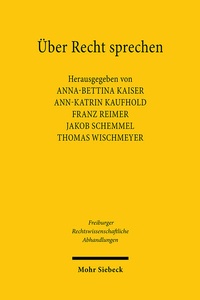 Über Recht sprechen

Herausgegeben von
ANNA-BETTINA KAISER
ANN-KATRIN KAUFHOLD
FRANZ REIMER
JAKOB SCHEMMEL
THOMAS WISCHMEYER

Freiburger
Rechtswissenschaftliche
Abhandlungen

Mohr Siebeck